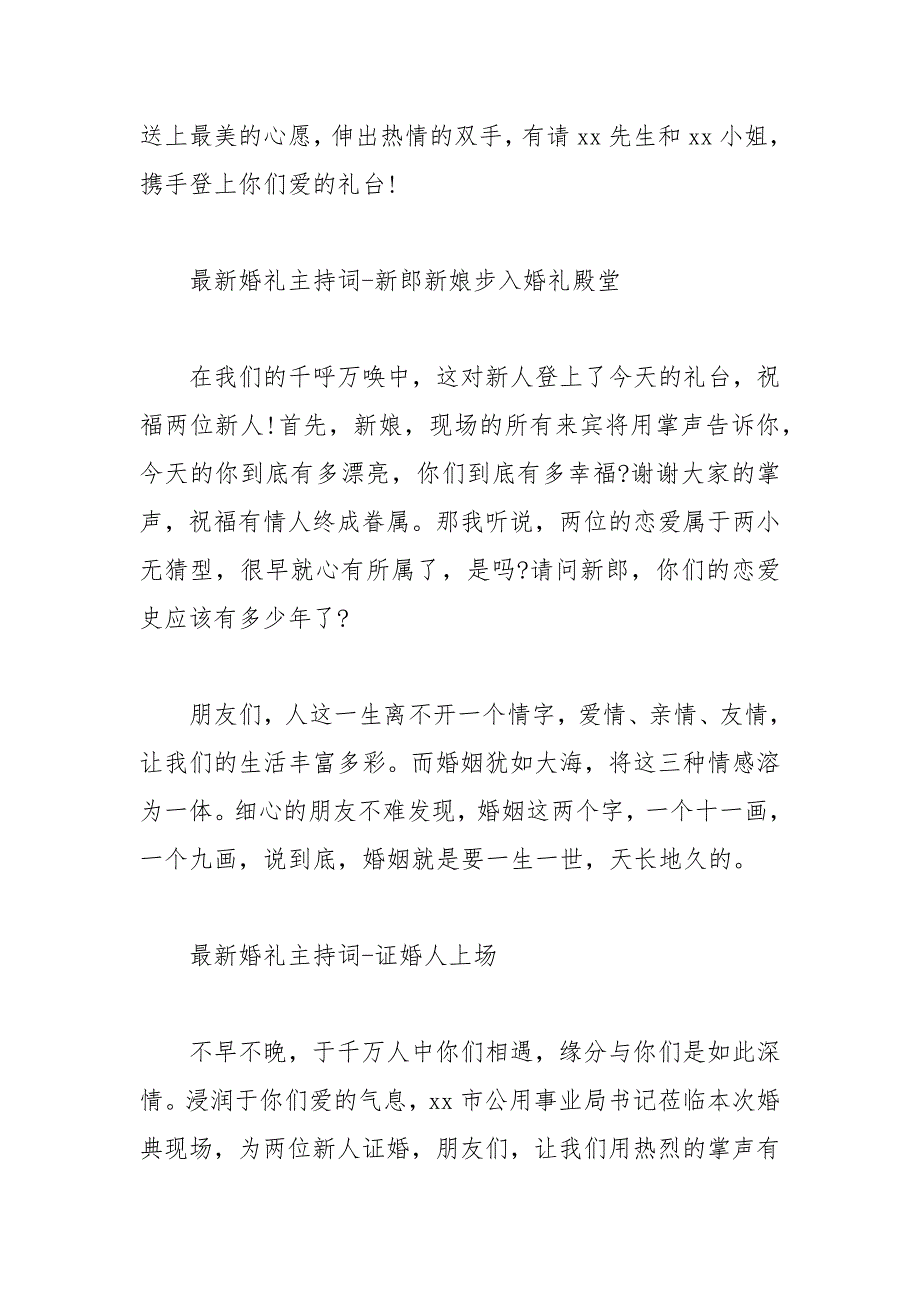 送上最美的心愿，伸出热情的双手，有请 xx 先生和 xx 小姐，携手登上你们爱的礼台!

最新婚礼主持词-新郎新娘步入婚礼殿堂

在我们的千呼万唤中，这对新人登上了今天的礼台，祝福两位新人!首先，新娘，现场的所有来宾将用掌声告诉你，今天的你到底有多漂亮，你们到底有多幸福?谢谢大家的掌声，祝福有情人终成眷属。那我听说，两位的恋爱属于两小无猜型，很早就心有所属了，是吗?请问新郎，你们的恋爱史应该有多少年了?

朋友们，人这一生离不开一个情字，爱情、亲情、友情，让我们的生活丰富多彩。而婚姻犹如大海，将这三种情感溶为一体。细心的朋友不难发现，婚姻这两个字，一个十一画，一个九画，说到底，婚姻就是要一生一世，天长地久的。

最新婚礼主持词-证婚人上场

不早不晚，于千万人中你们相遇，缘分与你们是如此深情。浸润于你们爱的气息，xx 市公用事业局书记莅临本次婚典现场，为两位新人证婚，朋友们，让我们用热烈的掌声有